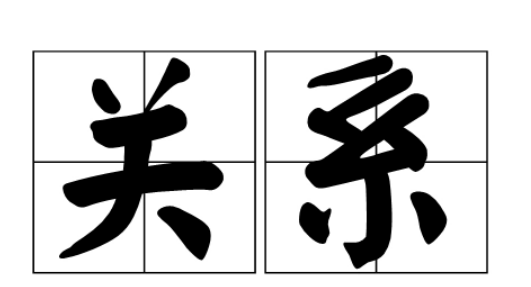 关系